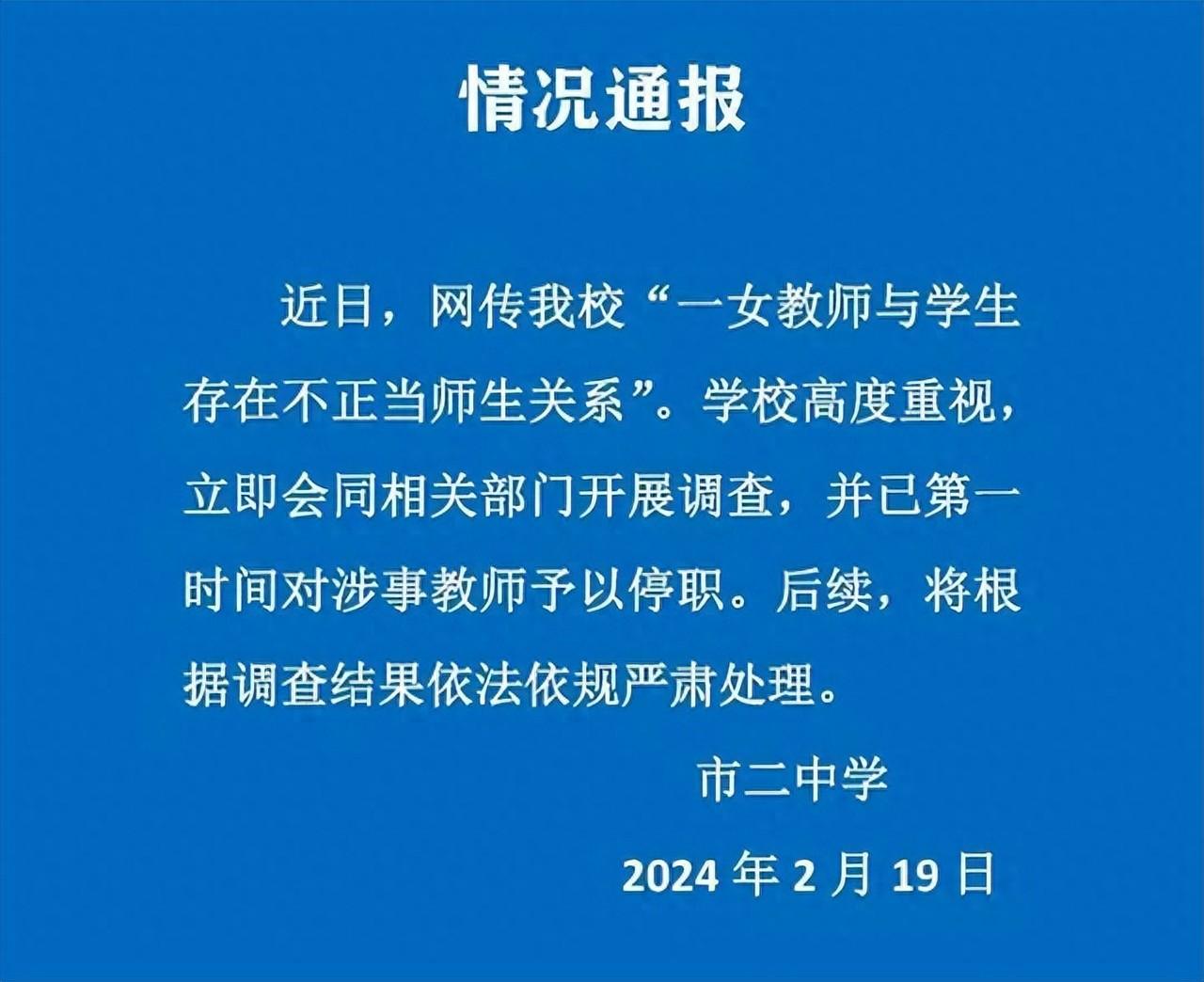 情况通报

近日，网传我校“一女教师与学生存在不正当师生关系”。学校高度重视，立即会同相关部门开展调查，并已第一时间对涉事教师予以停职。后续，将根据调查结果依法依规严肃处理。

市二中学

2024 年 2 月 19 日